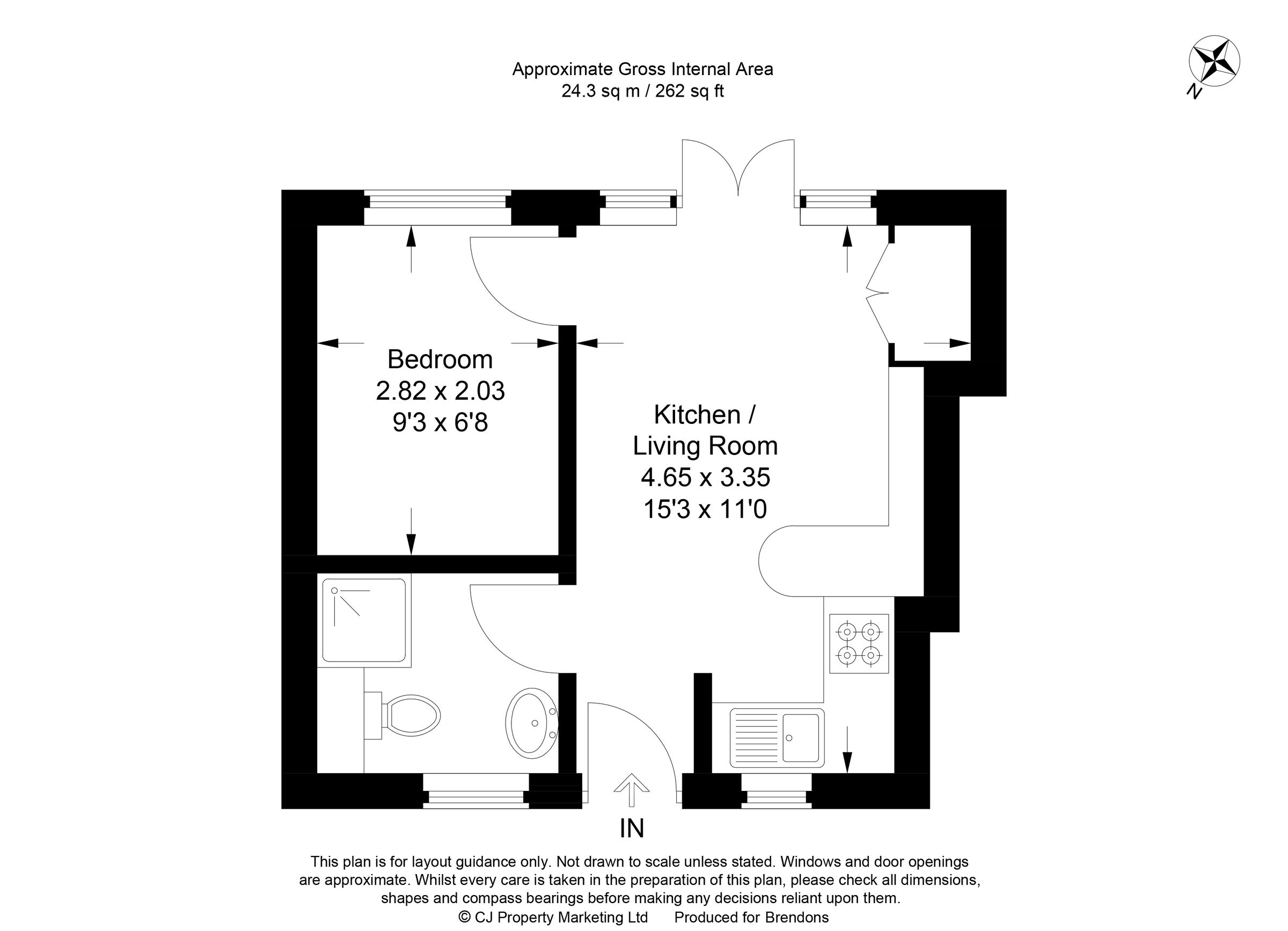 Approximate Gross Internal Area
24.3 sq m / 262 sq ft

N

Bedroom
2.82 x 2.03
9'3 x 6'8

Kitchen / Living Room
4.65 x 3.35
15'3 x 11'0

IN

This plan is for layout guidance only. Not drawn to scale unless stated. Windows and door openings are approximate. Whilst every care is taken in the preparation of this plan, please check all dimensions, shapes and compass bearings before making any decisions reliant upon them.
© CJ Property Marketing Ltd Produced for Brendons